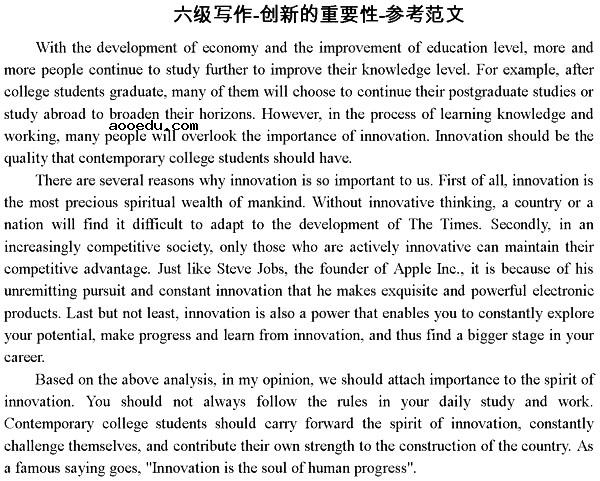 六级写作-创新的重要性-参考范文

With the development of economy and the improvement of education level, more and more people continue to study further to improve their knowledge level. For example, after college students graduate, many of them will choose to continue their postgraduate studies or study abroad to broaden their horizons. However, in the process of learning knowledge and working, many people will overlook the importance of innovation. Innovation should be the quality that contemporary college students should have.

aooedu.com

There are several reasons why innovation is so important to us. First of all, innovation is the most precious spiritual wealth of mankind. Without innovative thinking, a country or a nation will find it difficult to adapt to the development of The Times. Secondly, in an increasingly competitive society, only those who are actively innovative can maintain their competitive advantage. Just like Steve Jobs, the founder of Apple Inc., it is because of his unremitting pursuit and constant innovation that he makes exquisite and powerful electronic products. Last but not least, innovation is also a power that enables you to constantly explore your potential, make progress and learn from innovation, and thus find a bigger stage in your career.

Based on the above analysis, in my opinion, we should attach importance to the spirit of innovation. You should not always follow the rules in your daily study and work. Contemporary college students should carry forward the spirit of innovation, constantly challenge themselves, and contribute their own strength to the construction of the country. As a famous saying goes, "Innovation is the soul of human progress".